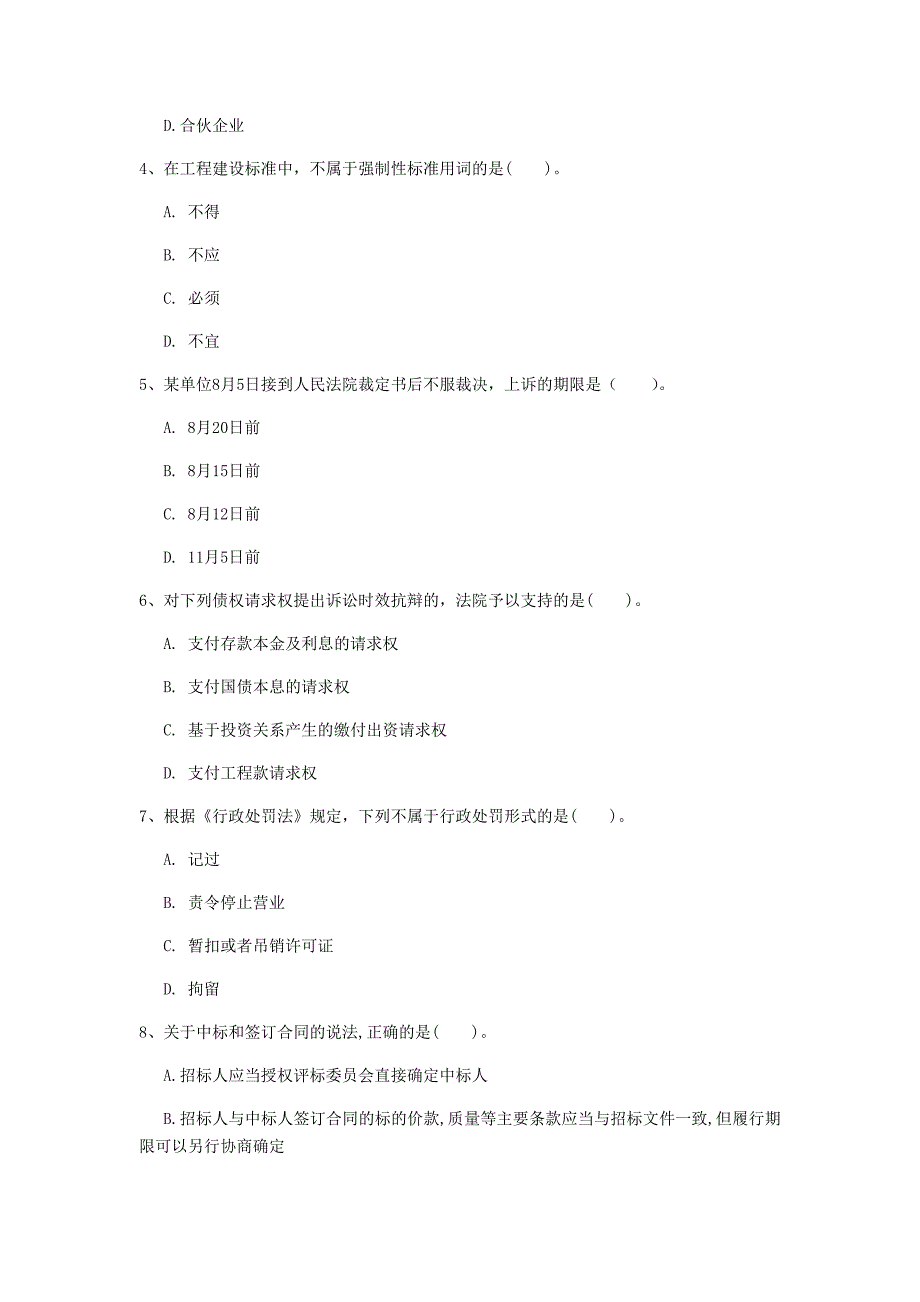 D.合伙企业

4、在工程建设标准中，不属于强制性标准用词的是(　　)。

A. 不得

B. 不应

C. 必须

D. 不宜

5、某单位8月5日接到人民法院裁定书后不服裁决，上诉的期限是（　　）。

A. 8月20日前

B. 8月15日前

C. 8月12日前

D. 11月5日前

6、对下列债权请求权提出诉讼时效抗辩的，法院予以支持的是(　　)。

A. 支付存款本金及利息的请求权

B. 支付国债本息的请求权

C. 基于投资关系产生的缴付出资请求权

D. 支付工程款请求权

7、根据《行政处罚法》规定，下列不属于行政处罚形式的是(　　)。

A. 记过

B. 责令停止营业

C. 暂扣或者吊销许可证

D. 拘留

8、关于中标和签订合同的说法,正确的是(　　)。

A.招标人应当授权评标委员会直接确定中标人

B.招标人与中标人签订合同的标的价款,质量等主要条款应当与招标文件一致,但履行期限可以另行协商确定